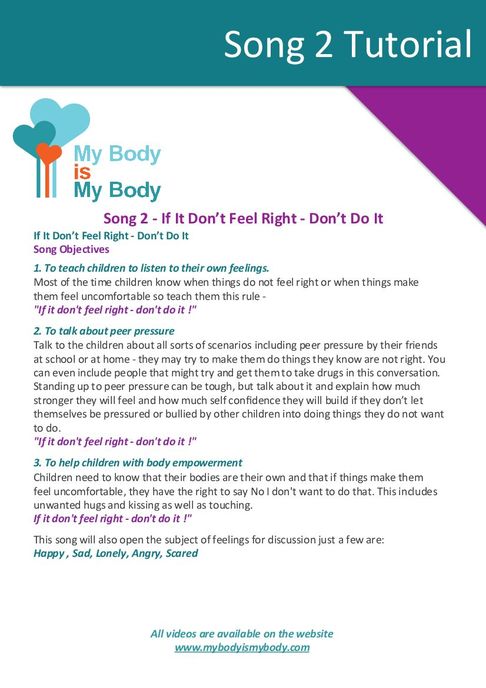 Song 2 Tutorial

My Body
is
My Body

Song 2 - If It Don't Feel Right - Don't Do It

If It Don't Feel Right - Don't Do It
Song Objectives

1. To teach children to listen to their own feelings.
Most of the time children know when things do not feel right or when things make them feel uncomfortable so teach them this rule -
"If it don't feel right - don't do it !"

2. To talk about peer pressure
Talk to the children about all sorts of scenarios including peer pressure by their friends at school or at home - they may try to make them do things they know are not right. You can even include people that might try and get them to take drugs in this conversation. Standing up to peer pressure can be tough, but talk about it and explain how much stronger they will feel and how much self confidence they will build if they don't let themselves be pressured or bullied by other children into doing things they do not want to do.
"If it don't feel right - don't do it !"

3. To help children with body empowerment
Children need to know that their bodies are their own and that if things make them feel uncomfortable, they have the right to say No I don't want to do that. This includes unwanted hugs and kissing as well as touching.
If it don't feel right - don't do it !"

This song will also open the subject of feelings for discussion just a few are:
Happy , Sad, Lonely, Angry, Scared

All videos are available on the website
www.mybodyismybody.com